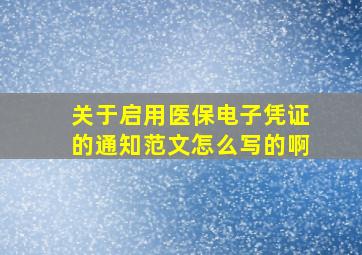 关于启用医保电子凭证的通知范文怎么写的啊